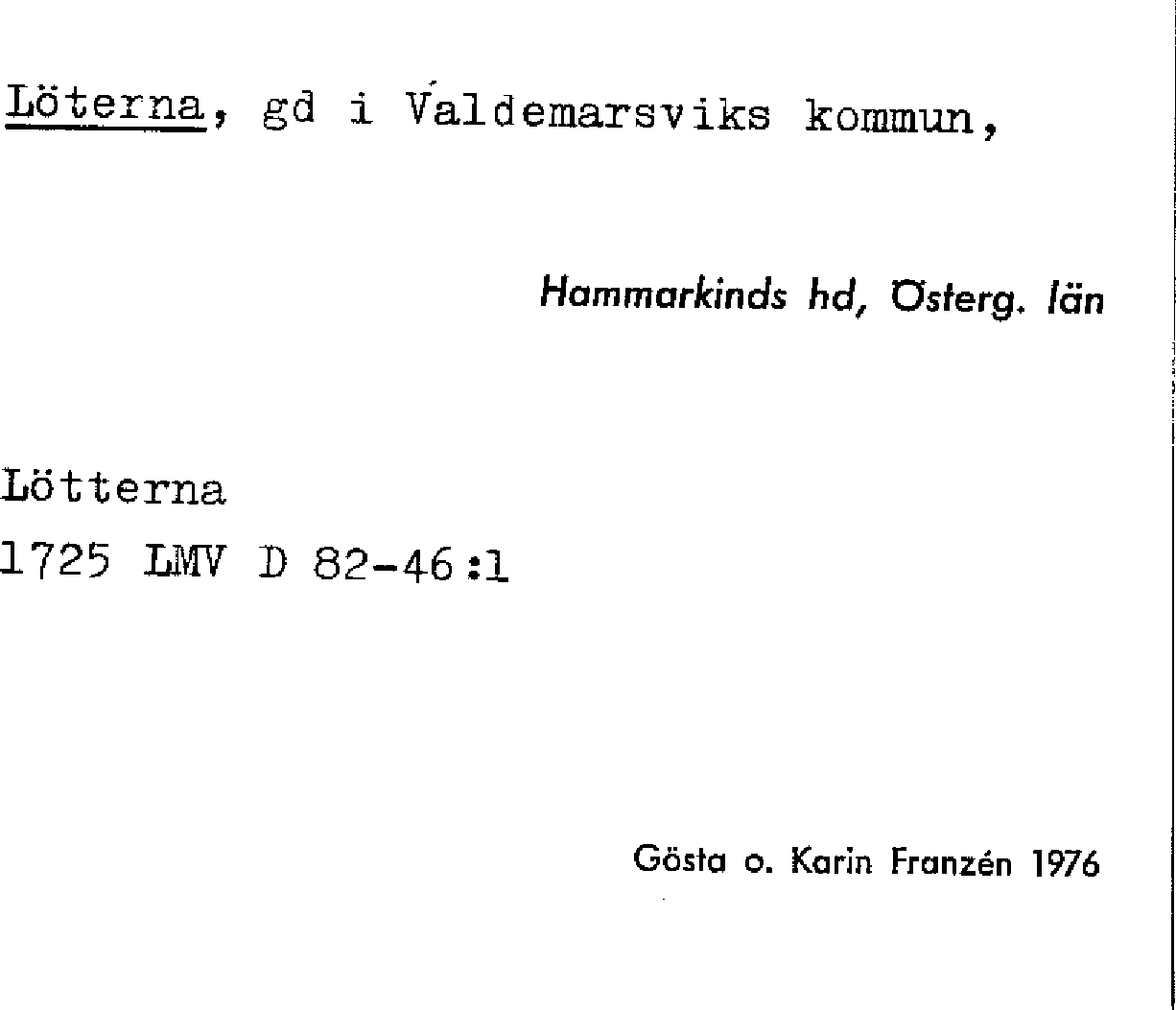 Löterna, gd i Valdemarsviks kommun,

Hammarkinds hd, Österg. län

Lötterna
1725 LMV D 82-46:1

Gösta o. Karin Franzén 1976